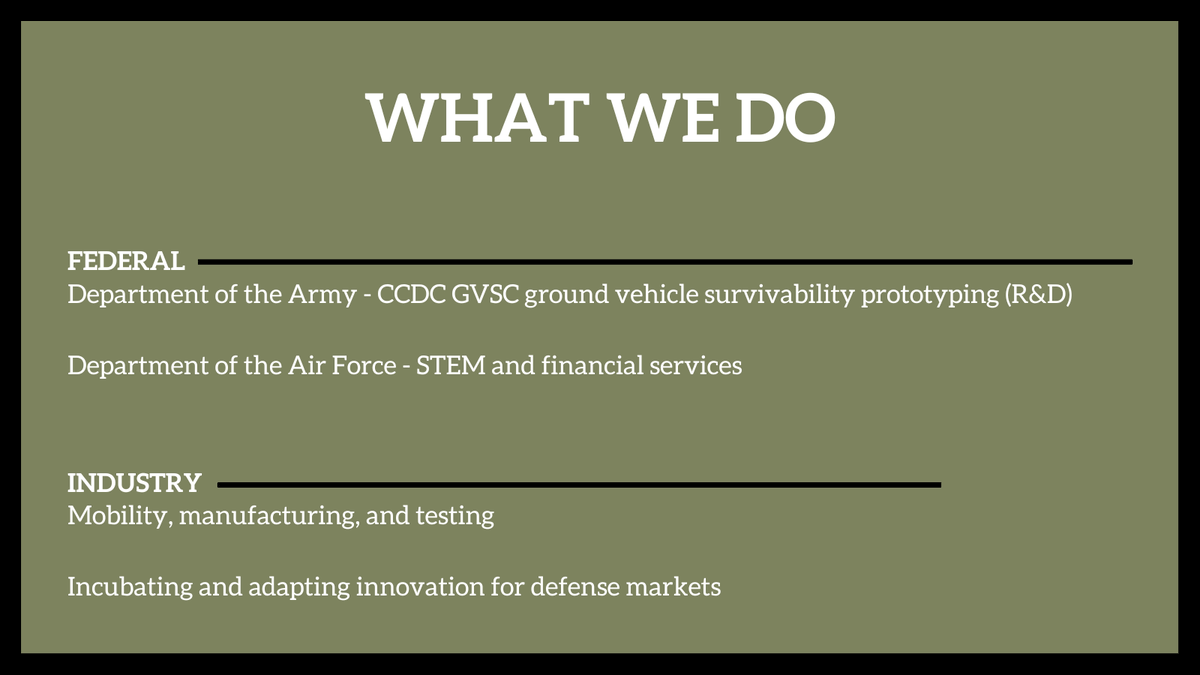 WHAT WE DO

FEDERAL
Department of the Army - CCDC GVSC ground vehicle survivability prototyping (R&D)

Department of the Air Force - STEM and financial services

INDUSTRY
Mobility, manufacturing, and testing

Incubating and adapting innovation for defense markets